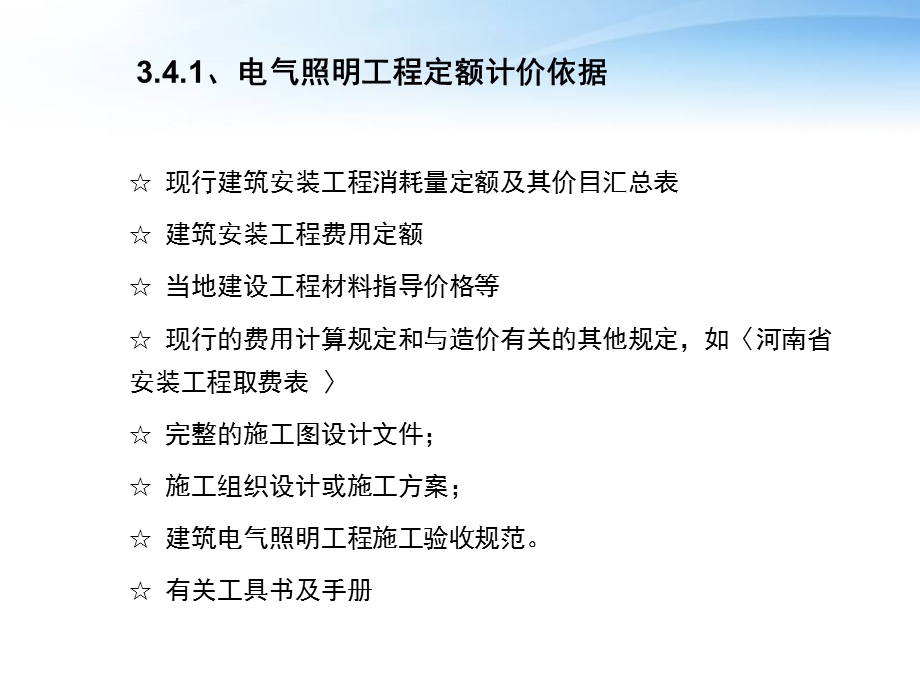 3.4.1、电气照明工程定额计价依据

☆ 现行建筑安装工程消耗量定额及其价目汇总表

☆ 建筑安装工程费用定额

☆ 当地建设工程材料指导价格等

☆ 现行的费用计算规定和与造价有关的其他规定，如〈河南省安装工程取费表 〉

☆ 完整的施工图设计文件；

☆ 施工组织设计或施工方案；

☆ 建筑电气照明工程施工验收规范。

☆ 有关工具书及手册